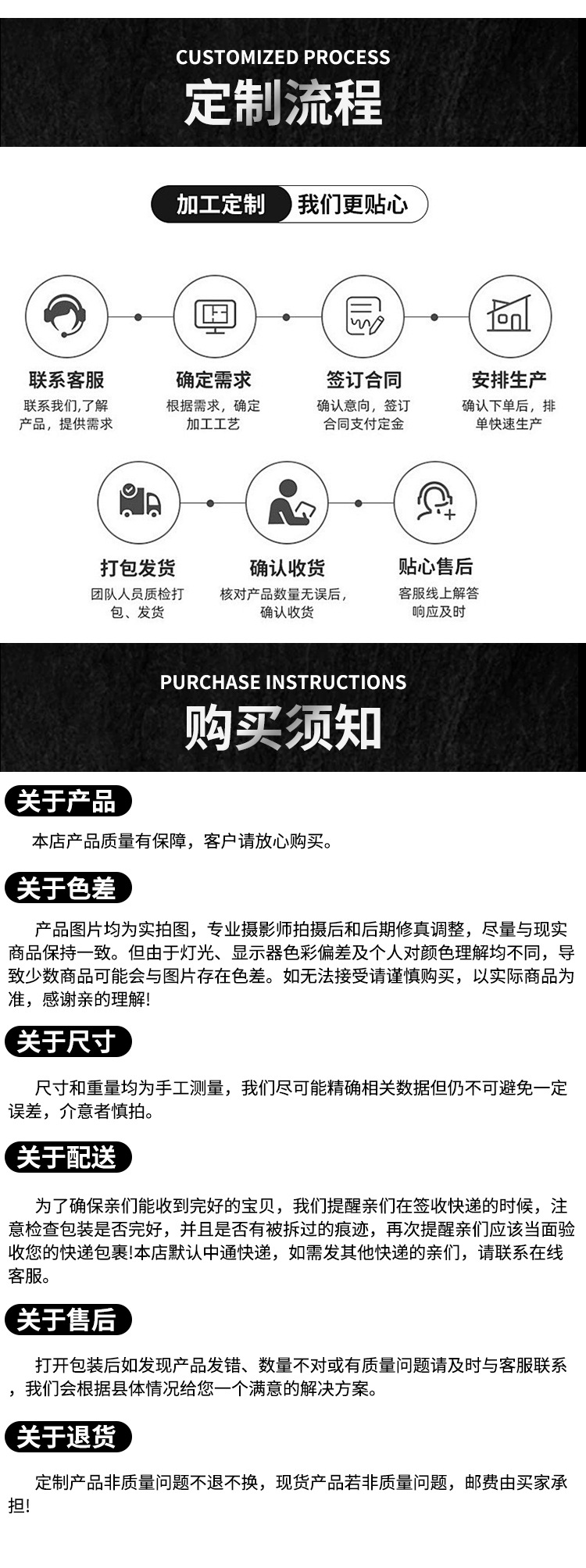 CUSTOMIZED PROCESS
定制流程

加工定制 我们更贴心

联系客服
联系我们,了解产品，提供需求

确定需求
根据需求，确定加工工艺

签订合同
确认意向，签订合同支付定金

安排生产
确认下单后，排单快速生产

打包发货
团队人员质检打包、发货

确认收货
核对产品数量无误后，确认收货

贴心售后
客服线上解答响应及时

PURCHASE INSTRUCTIONS
购买须知

关于产品

本店产品质量有保障，客户请放心购买。

关于色差

产品图片均为实拍图，专业摄影师拍摄后和后期修真调整，尽量与现实商品保持一致。但由于灯光、显示器色彩偏差及个人对颜色理解均不同，导致少数商品可能会与图片存在色差。如无法接受请谨慎购买，以实际商品为准，感谢亲的理解!

关于尺寸

尺寸和重量均为手工测量，我们尽可能精确相关数据但仍不可避免一定误差，介意者慎拍。

关于配送

为了确保亲们能收到完好的宝贝，我们提醒亲们在签收快递的时候，注意检查包装是否完好，并且是否有被拆过的痕迹，再次提醒亲们应该当面验收您的快递包裹!本店默认中通快递，如需发其他快递的亲们，请联系在线客服。

关于售后

打开包装后如发现产品发错、数量不对或有质量问题请及时与客服联系，我们会根据县体情况给您一个满意的解决方案。

关于退货

定制产品非质量问题不退不换，现货产品若非质量问题，邮费由买家承担!